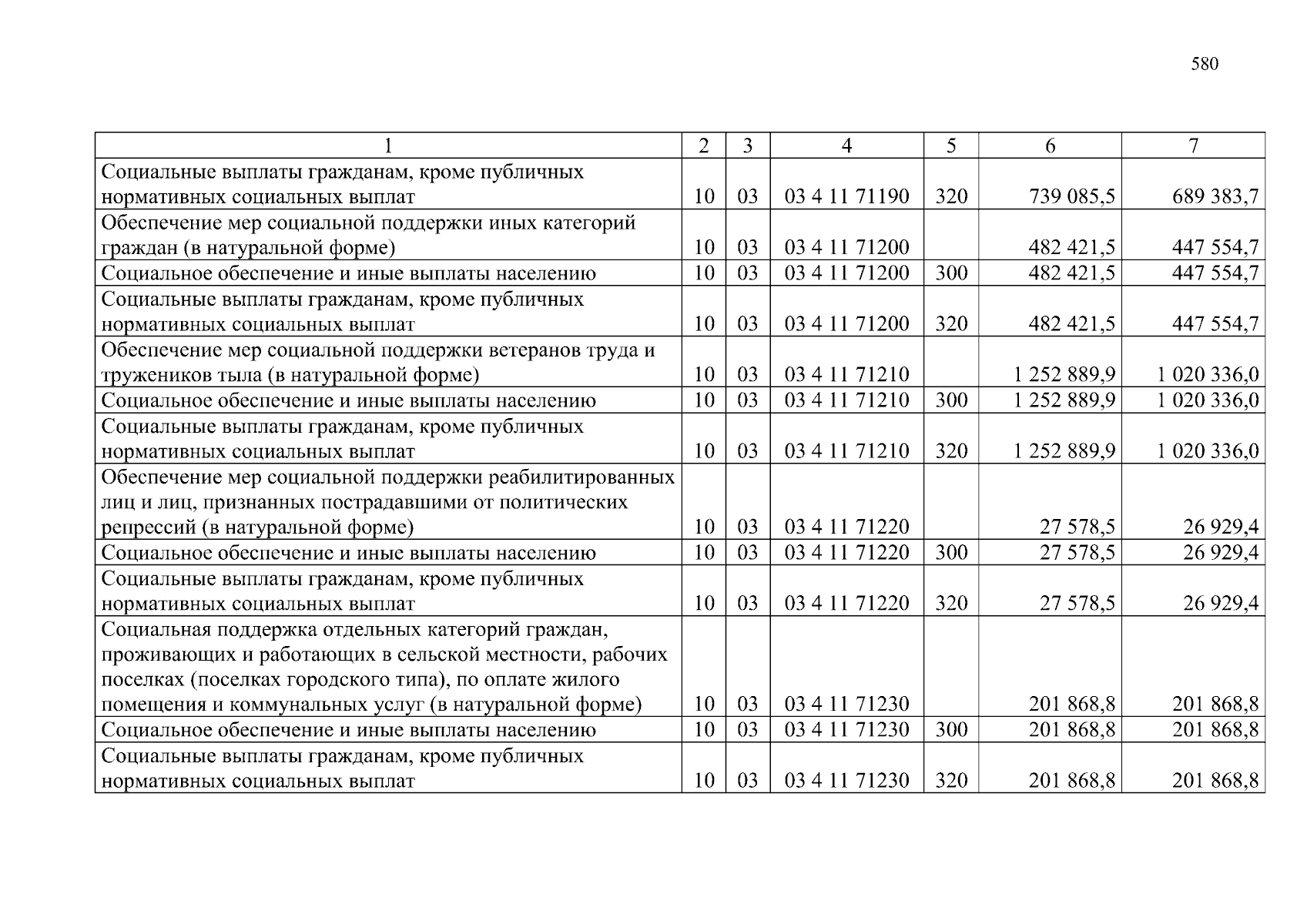 580

| 1 | 2 | 3 | 4 | 5 | 6 | 7 |
|---|---|---|---|---|---|---|
| Социальные выплаты гражданам, кроме публичных нормативных социальных выплат | 10 | 03 | 03 4 11 71190 | 320 | 739 085,5 | 689 383,7 |
| Обеспечение мер социальной поддержки иных категорий граждан (в натуральной форме) | 10 | 03 | 03 4 11 71200 |  | 482 421,5 | 447 554,7 |
| Социальное обеспечение и иные выплаты населению | 10 | 03 | 03 4 11 71200 | 300 | 482 421,5 | 447 554,7 |
| Социальные выплаты гражданам, кроме публичных нормативных социальных выплат | 10 | 03 | 03 4 11 71200 | 320 | 482 421,5 | 447 554,7 |
| Обеспечение мер социальной поддержки ветеранов труда и тружеников тыла (в натуральной форме) | 10 | 03 | 03 4 11 71210 |  | 1 252 889,9 | 1 020 336,0 |
| Социальное обеспечение и иные выплаты населению | 10 | 03 | 03 4 11 71210 | 300 | 1 252 889,9 | 1 020 336,0 |
| Социальные выплаты гражданам, кроме публичных нормативных социальных выплат | 10 | 03 | 03 4 11 71210 | 320 | 1 252 889,9 | 1 020 336,0 |
| Обеспечение мер социальной поддержки реабилитированных лиц и лиц, признанных пострадавшими от политических репрессий (в натуральной форме) | 10 | 03 | 03 4 11 71220 |  | 27 578,5 | 26 929,4 |
| Социальное обеспечение и иные выплаты населению | 10 | 03 | 03 4 11 71220 | 300 | 27 578,5 | 26 929,4 |
| Социальные выплаты гражданам, кроме публичных нормативных социальных выплат | 10 | 03 | 03 4 11 71220 | 320 | 27 578,5 | 26 929,4 |
| Социальная поддержка отдельных категорий граждан, проживающих и работающих в сельской местности, рабочих поселках (поселках городского типа), по оплате жилого помещения и коммунальных услуг (в натуральной форме) | 10 | 03 | 03 4 11 71230 |  | 201 868,8 | 201 868,8 |
| Социальное обеспечение и иные выплаты населению | 10 | 03 | 03 4 11 71230 | 300 | 201 868,8 | 201 868,8 |
| Социальные выплаты гражданам, кроме публичных нормативных социальных выплат | 10 | 03 | 03 4 11 71230 | 320 | 201 868,8 | 201 868,8 |